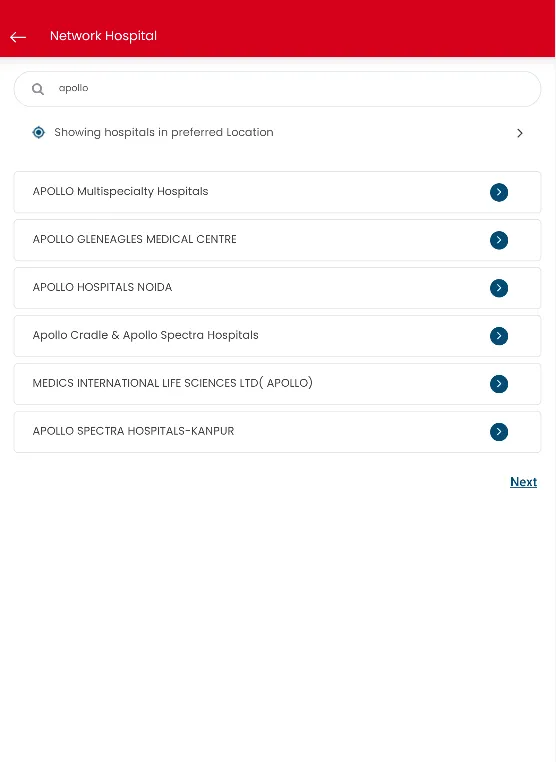 Network Hospital

apollo

Showing hospitals in preferred Location

APOLLO Multispecialty Hospitals

APOLLO GLENEAGLES MEDICAL CENTRE

APOLLO HOSPITALS NOIDA

Apollo Cradle & Apollo Spectra Hospitals

MEDICS INTERNATIONAL LIFE SCIENCES LTD( APOLLO)

APOLLO SPECTRA HOSPITALS-KANPUR

Next